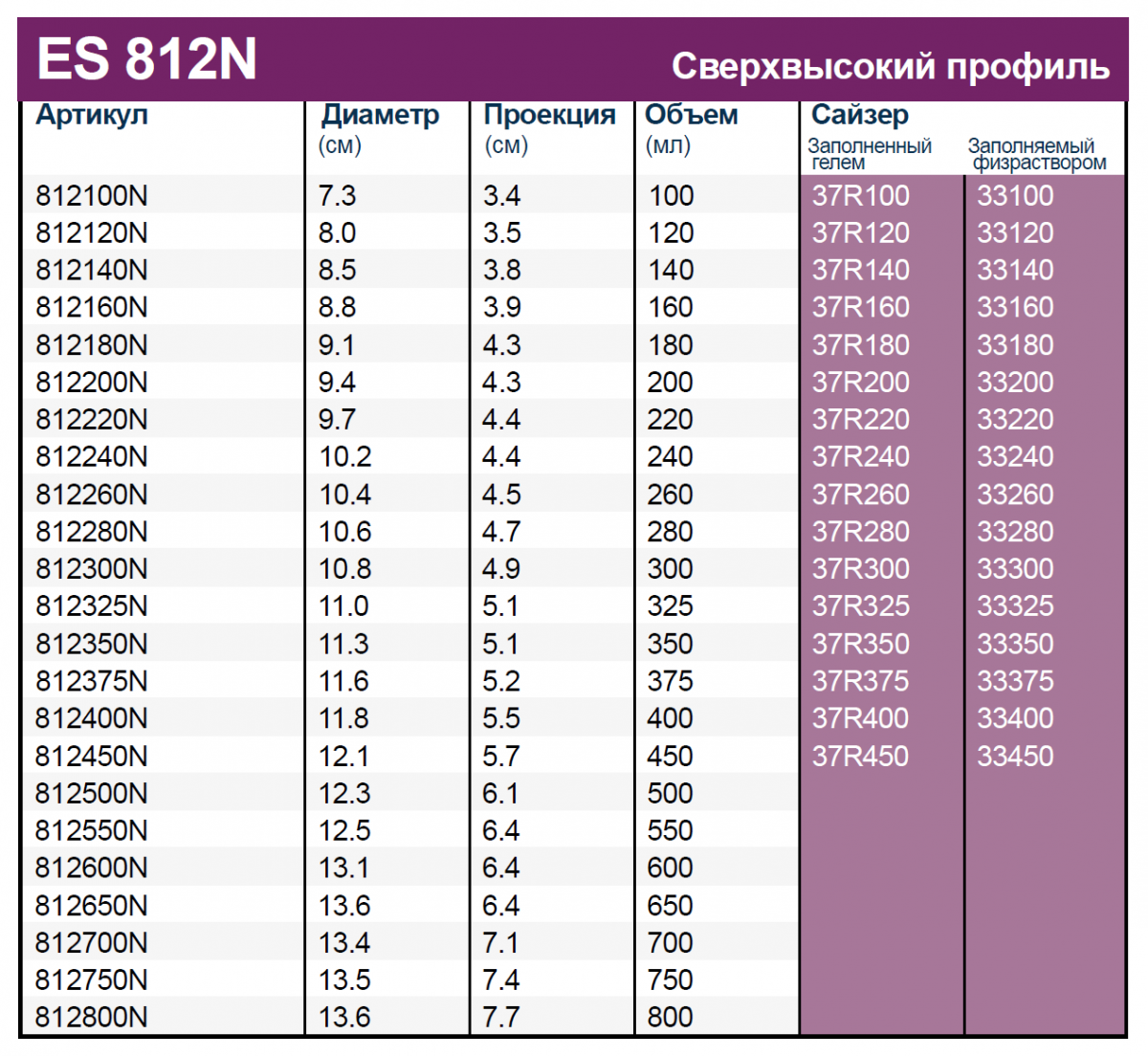 ES 812N

Сверхвысокий профиль

| Артикул | Диаметр (см) | Проекция (см) | Объем (мл) | Сайзер Заполненный гелем | Заполняемый физраствором |
|---|---|---|---|---|---|
| 812100N | 7.3 | 3.4 | 100 | 37R100 | 33100 |
| 812120N | 8.0 | 3.5 | 120 | 37R120 | 33120 |
| 812140N | 8.5 | 3.8 | 140 | 37R140 | 33140 |
| 812160N | 8.8 | 3.9 | 160 | 37R160 | 33160 |
| 812180N | 9.1 | 4.3 | 180 | 37R180 | 33180 |
| 812200N | 9.4 | 4.3 | 200 | 37R200 | 33200 |
| 812220N | 9.7 | 4.4 | 220 | 37R220 | 33220 |
| 812240N | 10.2 | 4.4 | 240 | 37R240 | 33240 |
| 812260N | 10.4 | 4.5 | 260 | 37R260 | 33260 |
| 812280N | 10.6 | 4.7 | 280 | 37R280 | 33280 |
| 812300N | 10.8 | 4.9 | 300 | 37R300 | 33300 |
| 812325N | 11.0 | 5.1 | 325 | 37R325 | 33325 |
| 812350N | 11.3 | 5.1 | 350 | 37R350 | 33350 |
| 812375N | 11.6 | 5.2 | 375 | 37R375 | 33375 |
| 812400N | 11.8 | 5.5 | 400 | 37R400 | 33400 |
| 812450N | 12.1 | 5.7 | 450 | 37R450 | 33450 |
| 812500N | 12.3 | 6.1 | 500 | | |
| 812550N | 12.5 | 6.4 | 550 | | |
| 812600N | 13.1 | 6.4 | 600 | | |
| 812650N | 13.6 | 6.4 | 650 | | |
| 812700N | 13.4 | 7.1 | 700 | | |
| 812750N | 13.5 | 7.4 | 750 | | |
| 812800N | 13.6 | 7.7 | 800 | | |